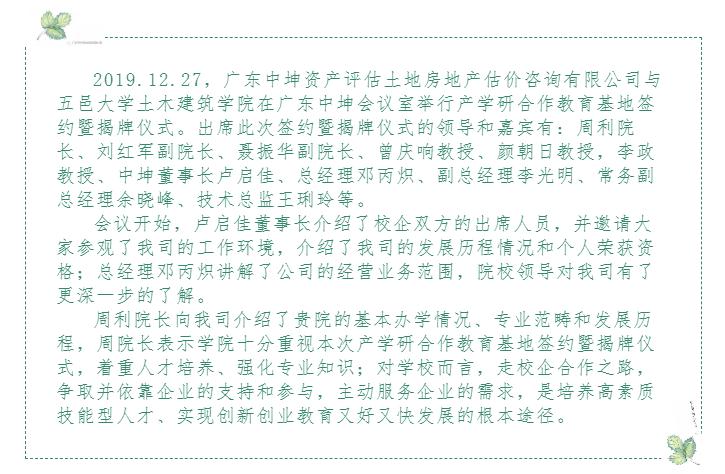 2019.12.27，广东中坤资产评估土地房地产估价咨询有限公司与五邑大学土木建筑学院在广东中坤会议室举行产学研合作教育基地签约暨揭牌仪式。出席此次签约暨揭牌仪式的领导和嘉宾有：周利院长、刘红军副院长、聂振华副院长、曾庆响教授、颜朝日教授，李政教授、中坤董事长卢启佳、总经理邓丙炽、副总经理李光明、常务副总经理余晓峰、技术总监王琍玲等。

会议开始，卢启佳董事长介绍了校企双方的出席人员，并邀请大家参观了我司的工作环境，介绍了我司的发展历程情况和个人荣获资格；总经理邓丙炽讲解了公司的经营业务范围，院校领导对我司有了更深一步的了解。

周利院长向我司介绍了贵院的基本办学情况、专业范畴和发展历程，周院长表示学院十分重视本次产学研合作教育基地签约暨揭牌仪式，着重人才培养、强化专业知识；对学校而言，走校企合作之路，争取并依靠企业的支持和参与，主动服务企业的需求，是培养高素质技能型人才、实现创新创业教育又好又快发展的根本途径。